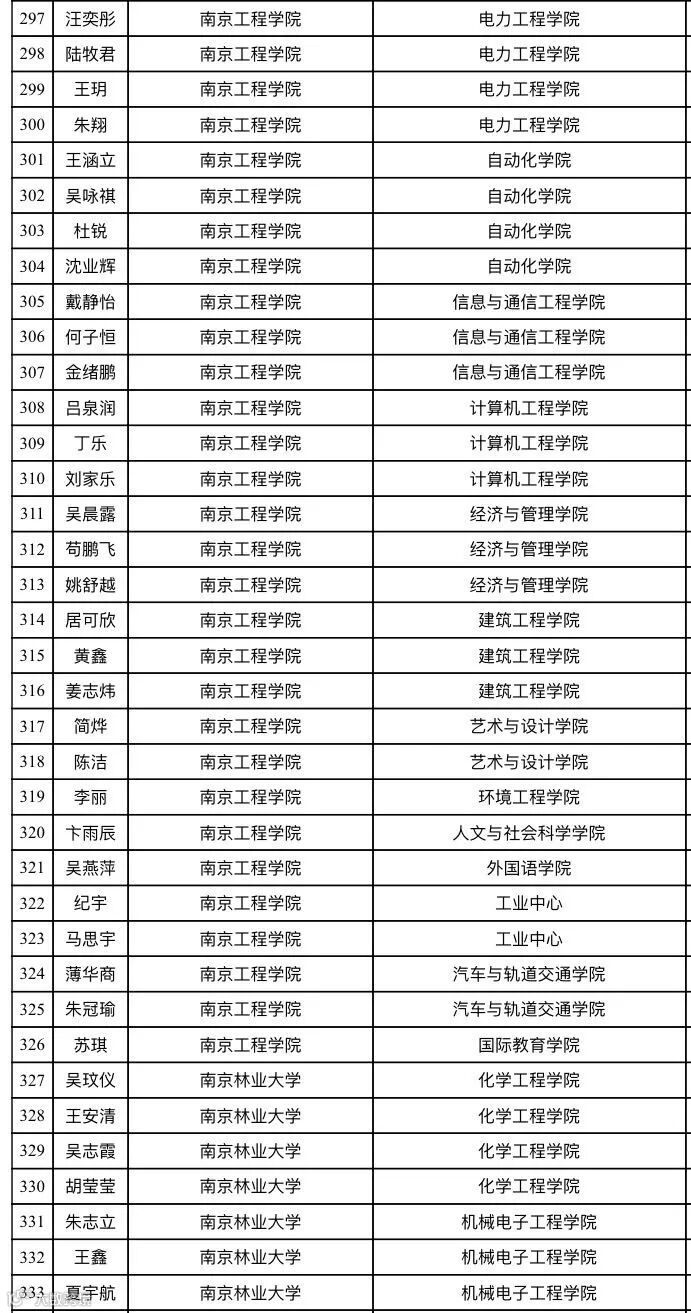 | 297 | 汪奕彤 | 南京工程学院 | 电力工程学院 |
|---|---|---|---|
| 298 | 陆牧君 | 南京工程学院 | 电力工程学院 |
| 299 | 王玥 | 南京工程学院 | 电力工程学院 |
| 300 | 朱翔 | 南京工程学院 | 电力工程学院 |
| 301 | 王涵立 | 南京工程学院 | 自动化学院 |
| 302 | 吴咏祺 | 南京工程学院 | 自动化学院 |
| 303 | 杜锐 | 南京工程学院 | 自动化学院 |
| 304 | 沈业辉 | 南京工程学院 | 自动化学院 |
| 305 | 戴静怡 | 南京工程学院 | 信息与通信工程学院 |
| 306 | 何子恒 | 南京工程学院 | 信息与通信工程学院 |
| 307 | 金绪鹏 | 南京工程学院 | 信息与通信工程学院 |
| 308 | 吕泉润 | 南京工程学院 | 计算机工程学院 |
| 309 | 丁乐 | 南京工程学院 | 计算机工程学院 |
| 310 | 刘家乐 | 南京工程学院 | 计算机工程学院 |
| 311 | 吴晨露 | 南京工程学院 | 经济与管理学院 |
| 312 | 苟鹏飞 | 南京工程学院 | 经济与管理学院 |
| 313 | 姚舒越 | 南京工程学院 | 经济与管理学院 |
| 314 | 居可欣 | 南京工程学院 | 建筑工程学院 |
| 315 | 黄鑫 | 南京工程学院 | 建筑工程学院 |
| 316 | 姜志炜 | 南京工程学院 | 建筑工程学院 |
| 317 | 简烨 | 南京工程学院 | 艺术与设计学院 |
| 318 | 陈洁 | 南京工程学院 | 艺术与设计学院 |
| 319 | 李丽 | 南京工程学院 | 环境工程学院 |
| 320 | 卞雨辰 | 南京工程学院 | 人文与社会科学学院 |
| 321 | 吴燕萍 | 南京工程学院 | 外国语学院 |
| 322 | 纪宇 | 南京工程学院 | 工业中心 |
| 323 | 马思宇 | 南京工程学院 | 工业中心 |
| 324 | 薄华商 | 南京工程学院 | 汽车与轨道交通学院 |
| 325 | 朱冠瑜 | 南京工程学院 | 汽车与轨道交通学院 |
| 326 | 苏琪 | 南京工程学院 | 国际教育学院 |
| 327 | 吴玟仪 | 南京林业大学 | 化学工程学院 |
| 328 | 王安清 | 南京林业大学 | 化学工程学院 |
| 329 | 吴志霞 | 南京林业大学 | 化学工程学院 |
| 330 | 胡莹莹 | 南京林业大学 | 化学工程学院 |
| 331 | 朱志立 | 南京林业大学 | 机械电子工程学院 |
| 332 | 王鑫 | 南京林业大学 | 机械电子工程学院 |
| 333 | 夏宇航 | 南京林业大学 | 机械电子工程学院 |